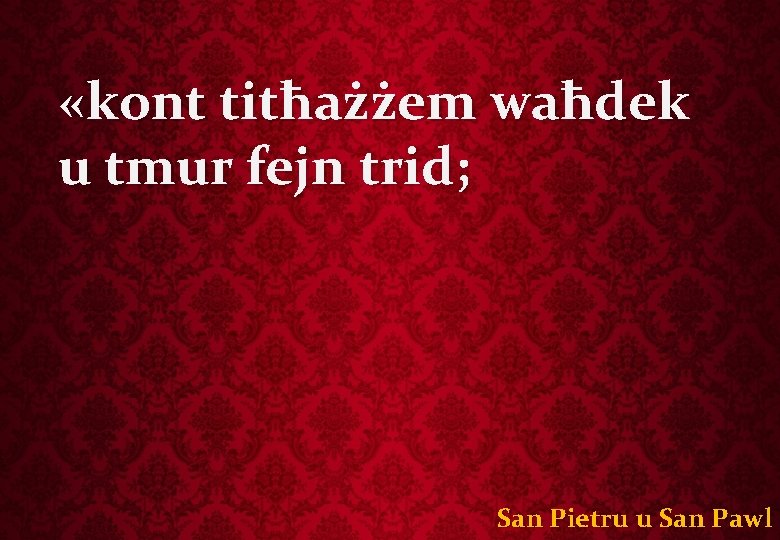 «kont titħażżem waħdek u tmur fejn trid;

San Pietru u San Pawl